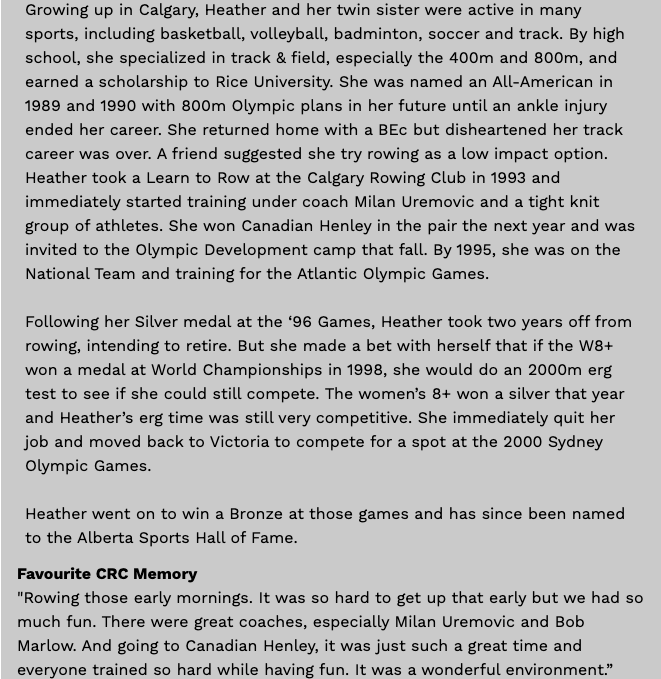 Growing up in Calgary, Heather and her twin sister were active in many sports, including basketball, volleyball, badminton, soccer and track. By high school, she specialized in track & field, especially the 400m and 800m, and earned a scholarship to Rice University. She was named an All-American in 1989 and 1990 with 800m Olympic plans in her future until an ankle injury ended her career. She returned home with a BEc but disheartened her track career was over. A friend suggested she try rowing as a low impact option. Heather took a Learn to Row at the Calgary Rowing Club in 1993 and immediately started training under coach Milan Uremovic and a tight knit group of athletes. She won Canadian Henley in the pair the next year and was invited to the Olympic Development camp that fall. By 1995, she was on the National Team and training for the Atlantic Olympic Games.

Following her Silver medal at the ‘96 Games, Heather took two years off from rowing, intending to retire. But she made a bet with herself that if the W8+ won a medal at World Championships in 1998, she would do an 2000m erg test to see if she could still compete. The women’s 8+ won a silver that year and Heather’s erg time was still very competitive. She immediately quit her job and moved back to Victoria to compete for a spot at the 2000 Sydney Olympic Games.

Heather went on to win a Bronze at those games and has since been named to the Alberta Sports Hall of Fame.

Favourite CRC Memory
"Rowing those early mornings. It was so hard to get up that early but we had so much fun. There were great coaches, especially Milan Uremovic and Bob Marlow. And going to Canadian Henley, it was just such a great time and everyone trained so hard while having fun. It was a wonderful environment.”